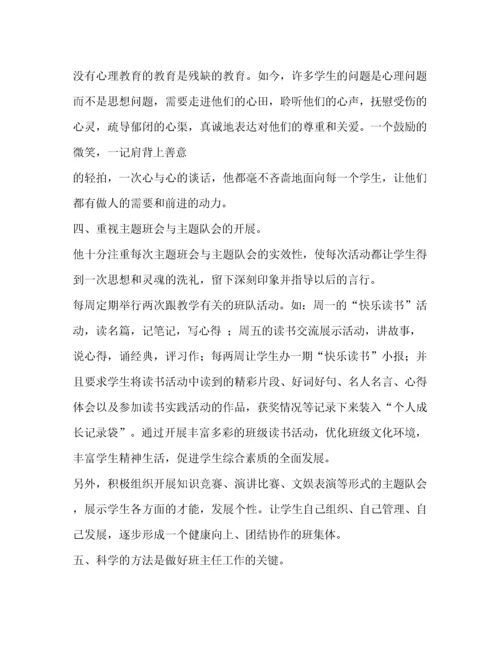 没有心理教育的教育是残缺的教育。如今，许多学生的问题是心理问题而不是思想问题，需要走进他们的心田，聆听他们的心声，抚慰受伤的心灵，疏导郁闭的心渠，真诚地表达对他们的尊重和关爱。一个鼓励的微笑，一记肩背上善意

的轻拍，一次心与心的谈话，他都毫不吝啬地面向每一个学生，让他们都有做人的需要和前进的动力。

四、重视主题班会与主题队会的开展。

他十分注重每次主题班会与主题队会的实效性，使每次活动都让学生得到一次思想和灵魂的洗礼，留下深刻印象并指导以后的言行。

每周定期举行两次跟教学有关的班队活动。如：周一的“快乐读书”活动，读名篇，记笔记，写心得 ；周五的读书交流展示活动，讲故事，说心得，诵经典，评习作；每两周让学生办一期“快乐读书”小报；并且要求学生将读书活动中读到的精彩片段、好词好句、名人名言、心得体会以及参加读书实践活动的作品，获奖情况等记录下来装入“个人成长记录袋”。通过开展丰富多彩的班级读书活动，优化班级文化环境，丰富学生精神生活，促进学生综合素质的全面发展。

另外，积极组织开展知识竞赛、演讲比赛、文娱表演等形式的主题队会，展示学生各方面的才能，发展个性。让学生自己组织、自己管理、自己发展，逐步形成一个健康向上、团结协作的班集体。

五、科学的方法是做好班主任工作的关键。